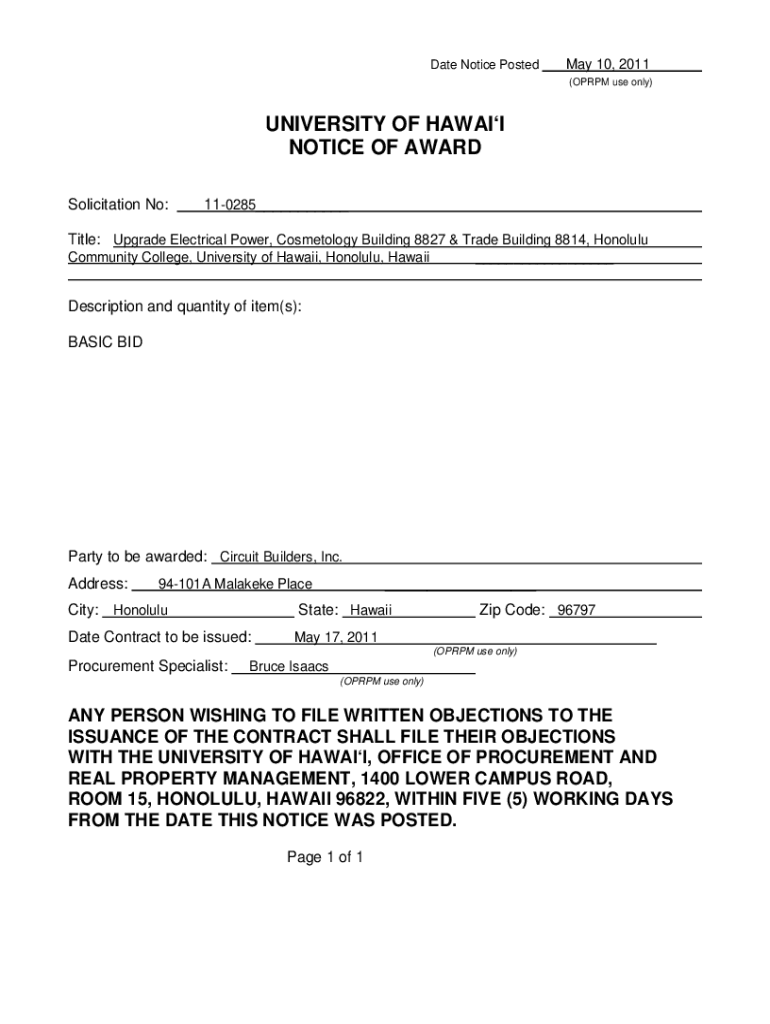 Date Notice Posted May 10, 2011
(OPRPM use only)

UNIVERSITY OF HAWAI‘I
NOTICE OF AWARD

Solicitation No: 11-0285

Title: Upgrade Electrical Power, Cosmetology Building 8827 & Trade Building 8814, Honolulu Community College, University of Hawaii, Honolulu, Hawaii

Description and quantity of item(s):

BASIC BID

Party to be awarded: Circuit Builders, Inc.

Address: 94-101A Malakeke Place

City: Honolulu State: Hawaii Zip Code: 96797

Date Contract to be issued: May 17, 2011
(OPRPM use only)

Procurement Specialist: Bruce Isaacs
(OPRPM use only)

ANY PERSON WISHING TO FILE WRITTEN OBJECTIONS TO THE ISSUANCE OF THE CONTRACT SHALL FILE THEIR OBJECTIONS WITH THE UNIVERSITY OF HAWAI‘I, OFFICE OF PROCUREMENT AND REAL PROPERTY MANAGEMENT, 1400 LOWER CAMPUS ROAD, ROOM 15, HONOLULU, HAWAII 96822, WITHIN FIVE (5) WORKING DAYS FROM THE DATE THIS NOTICE WAS POSTED.

Page 1 of 1